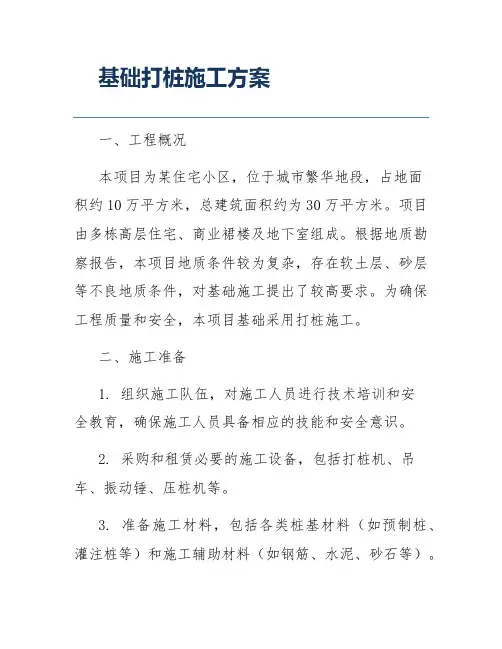 基础打桩施工方案

一、工程概况

本项目为某住宅小区，位于城市繁华地段，占地面积约10万平方米，总建筑面积约为30万平方米。项目由多栋高层住宅、商业裙楼及地下室组成。根据地质勘察报告，本项目地质条件较为复杂，存在软土层、砂层等不良地质条件，对基础施工提出了较高要求。为确保工程质量和安全，本项目基础采用打桩施工。

二、施工准备

1. 组织施工队伍，对施工人员进行技术培训和安全教育，确保施工人员具备相应的技能和安全意识。

2. 采购和租赁必要的施工设备，包括打桩机、吊车、振动锤、压桩机等。

3. 准备施工材料，包括各类桩基材料（如预制桩、灌注桩等）和施工辅助材料（如钢筋、水泥、砂石等）。